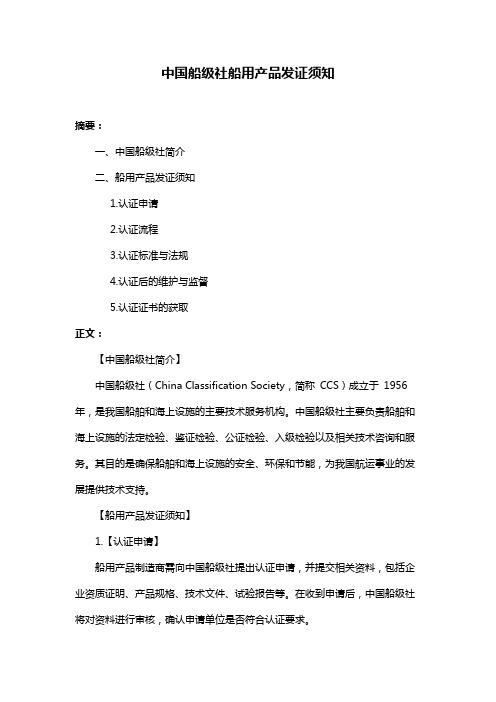 中国船级社船用产品发证须知

摘要：

一、中国船级社简介

二、船用产品发证须知

1.认证申请

2.认证流程

3.认证标准与法规

4.认证后的维护与监督

5.认证证书的获取

正文：

【中国船级社简介】

中国船级社（China Classification Society，简称 CCS）成立于 1956 年，是我国船舶和海上设施的主要技术服务机构。中国船级社主要负责船舶和海上设施的法定检验、鉴证检验、公证检验、入级检验以及相关技术咨询和服务。其目的是确保船舶和海上设施的安全、环保和节能，为我国航运事业的发展提供技术支持。

【船用产品发证须知】

1.【认证申请】

船用产品制造商需向中国船级社提出认证申请，并提交相关资料，包括企业资质证明、产品规格、技术文件、试验报告等。在收到申请后，中国船级社将对资料进行审核，确认申请单位是否符合认证要求。